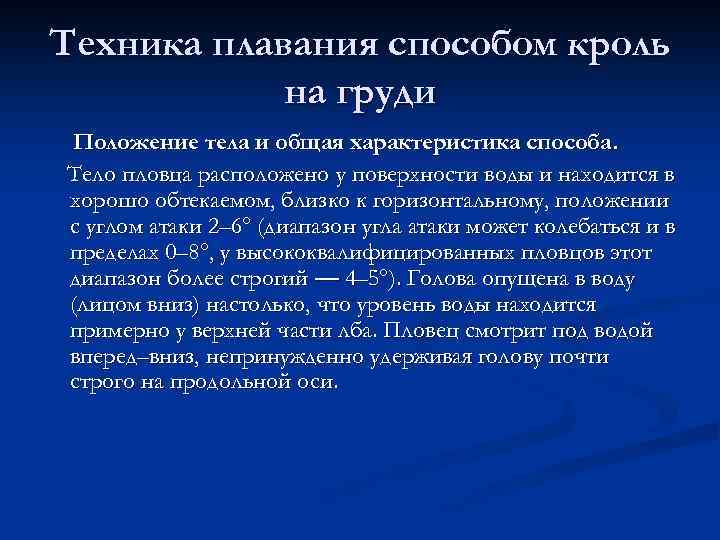 Техника плавания способом кроль на груди

Положение тела и общая характеристика способа.

Тело пловца расположено у поверхности воды и находится в хорошо обтекаемом, близко к горизонтальному, положении с углом атаки 2–6° (диапазон угла атаки может колебаться и в пределах 0–8°, у высококвалифицированных пловцов этот диапазон более строгий — 4–5°). Голова опущена в воду (лицом вниз) настолько, что уровень воды находится примерно у верхней части лба. Пловец смотрит под водой вперед–вниз, непринужденно удерживая голову почти строго на продольной оси.